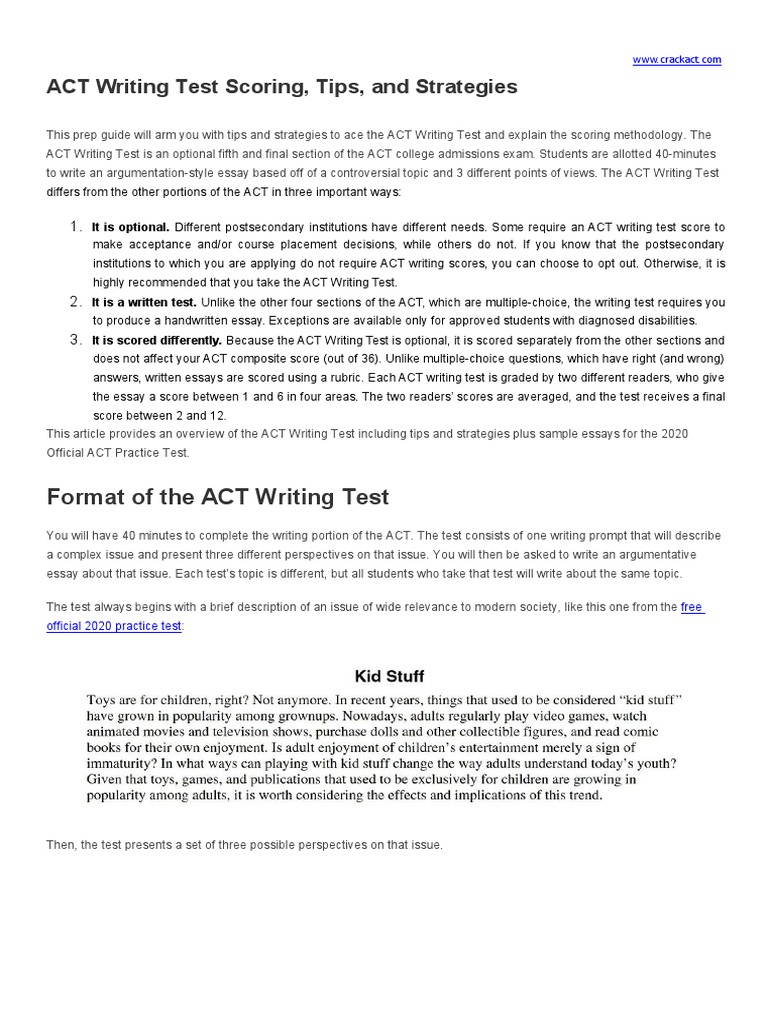 www.crackact.com

ACT Writing Test Scoring, Tips, and Strategies

This prep guide will arm you with tips and strategies to ace the ACT Writing Test and explain the scoring methodology. The ACT Writing Test is an optional fifth and final section of the ACT college admissions exam. Students are allotted 40-minutes to write an argumentation-style essay based off of a controversial topic and 3 different points of views. The ACT Writing Test differs from the other portions of the ACT in three important ways:

1. It is optional. Different postsecondary institutions have different needs. Some require an ACT writing test score to make acceptance and/or course placement decisions, while others do not. If you know that the postsecondary institutions to which you are applying do not require ACT writing scores, you can choose to opt out. Otherwise, it is highly recommended that you take the ACT Writing Test.
2. It is a written test. Unlike the other four sections of the ACT, which are multiple-choice, the writing test requires you to produce a handwritten essay. Exceptions are available only for approved students with diagnosed disabilities.
3. It is scored differently. Because the ACT Writing Test is optional, it is scored separately from the other sections and does not affect your ACT composite score (out of 36). Unlike multiple-choice questions, which have right (and wrong) answers, written essays are scored using a rubric. Each ACT writing test is graded by two different readers, who give the essay a score between 1 and 6 in four areas. The two readers' scores are averaged, and the test receives a final score between 2 and 12.

This article provides an overview of the ACT Writing Test including tips and strategies plus sample essays for the 2020 Official ACT Practice Test.

Format of the ACT Writing Test

You will have 40 minutes to complete the writing portion of the ACT. The test consists of one writing prompt that will describe a complex issue and present three different perspectives on that issue. You will then be asked to write an argumentative essay about that issue. Each test's topic is different, but all students who take that test will write about the same topic.

The test always begins with a brief description of an issue of wide relevance to modern society, like this one from the free official 2020 practice test:

Kid Stuff

Toys are for children, right? Not anymore. In recent years, things that used to be considered "kid stuff" have grown in popularity among grownups. Nowadays, adults regularly play video games, watch animated movies and television shows, purchase dolls and other collectible figures, and read comic books for their own enjoyment. Is adult enjoyment of children's entertainment merely a sign of immaturity? In what ways can playing with kid stuff change the way adults understand today's youth? Given that toys, games, and publications that used to be exclusively for children are growing in popularity among adults, it is worth considering the effects and implications of this trend.

Then, the test presents a set of three possible perspectives on that issue.